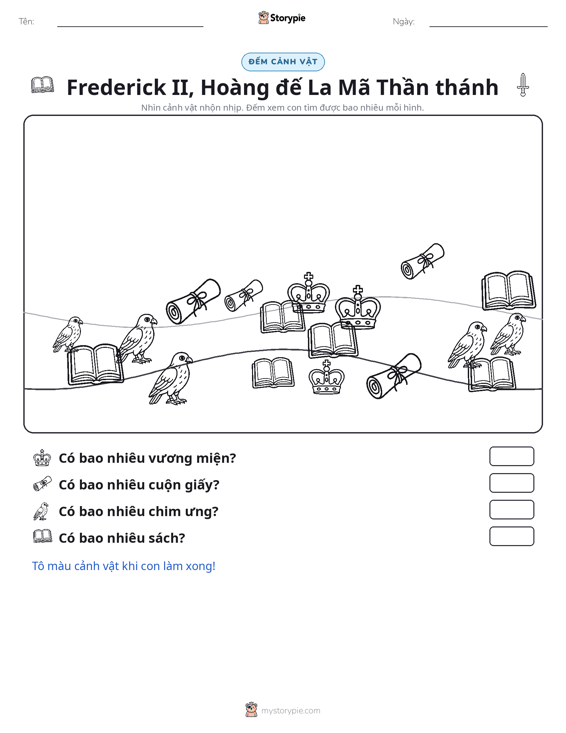 Tên: ____ Storypie Ngày: ____

ĐẾM CẢNH VẬT

Frederick II, Hoàng đế La Mã Thần thánh

Nhìn cảnh vật nhộn nhịp. Đếm xem con tìm được bao nhiêu mỗi hình.

Có bao nhiêu vương miện?

Có bao nhiêu cuộn giấy?

Có bao nhiêu chim ưng?

Có bao nhiêu sách?

Tô màu cảnh vật khi con làm xong!

mystorypie.com